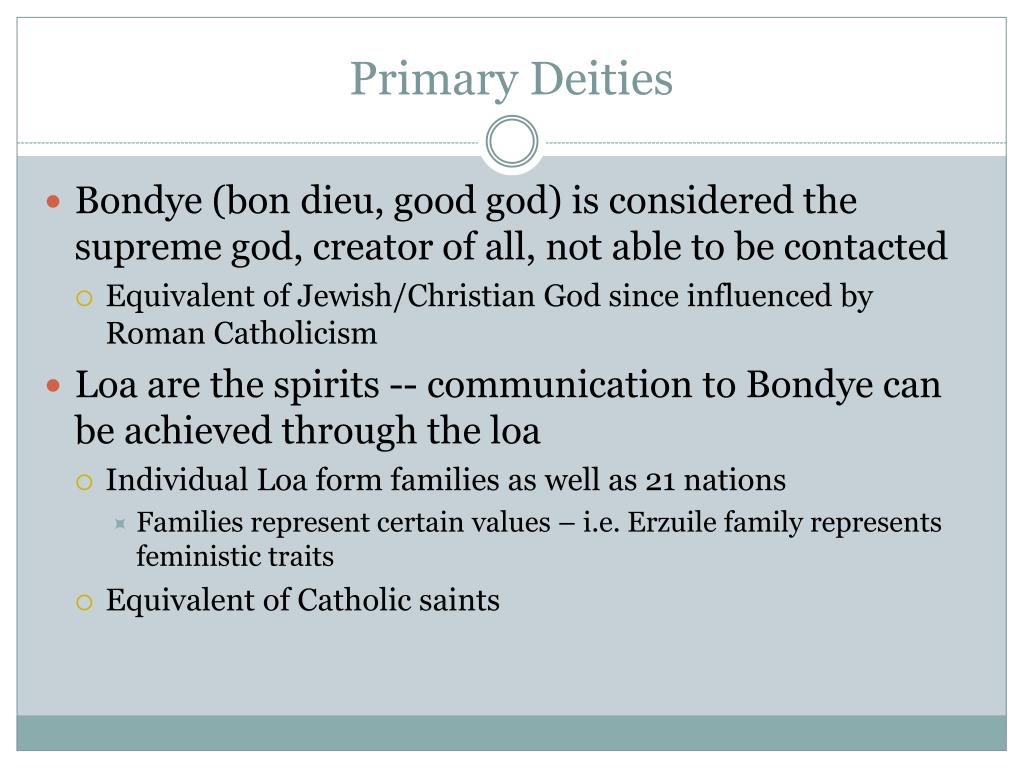 Primary Deities

Bondye (bon dieu, good god) is considered the supreme god, creator of all, not able to be contacted

Equivalent of Jewish/Christian God since influenced by Roman Catholicism

Loa are the spirits -- communication to Bondye can be achieved through the loa

Individual Loa form families as well as 21 nations

Families represent certain values – i.e. Erzuile family represents feministic traits

Equivalent of Catholic saints